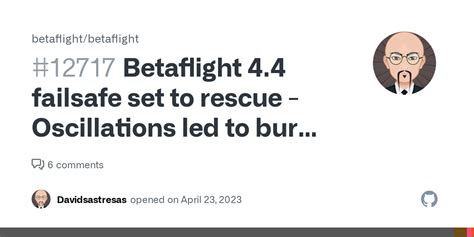 betaflight/betaflight

#12717 Betaflight 4.4 failsafe set to rescue - Oscillations led to bur...

6 comments

Davidsastresas opened on April 23, 2023